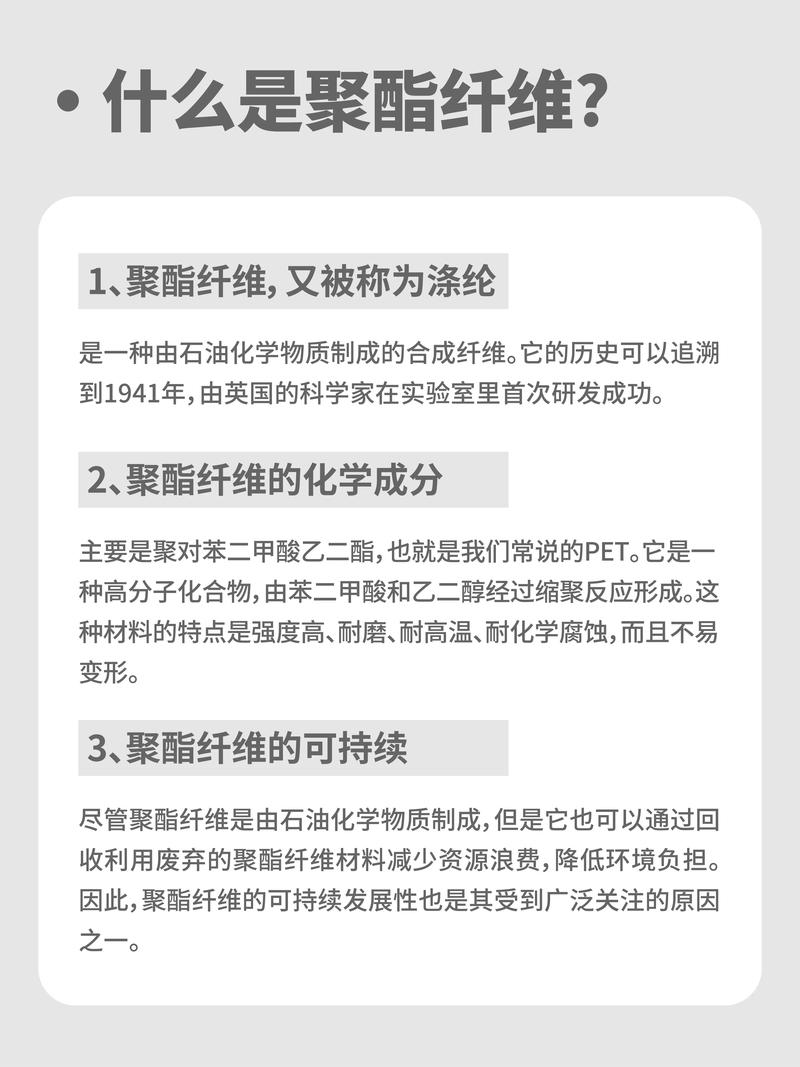 • 什么是聚酯纤维?

1、聚酯纤维，又被称为涤纶

是一种由石油化学物质制成的合成纤维。它的历史可以追溯到1941年，由英国的科学家在实验室里首次研发成功。

2、聚酯纤维的化学成分

主要是聚对苯二甲酸乙二酯，也就是我们常说的PET。它是一种高分子化合物，由苯二甲酸和乙二醇经过缩聚反应形成。这种材料的特点是强度高、耐磨、耐高温、耐化学腐蚀，而且不易变形。

3、聚酯纤维的可持续

尽管聚酯纤维是由石油化学物质制成，但是它也可以通过回收利用废弃的聚酯纤维材料减少资源浪费，降低环境负担。因此，聚酯纤维的可持续发展性也是其受到广泛关注的原因之一。